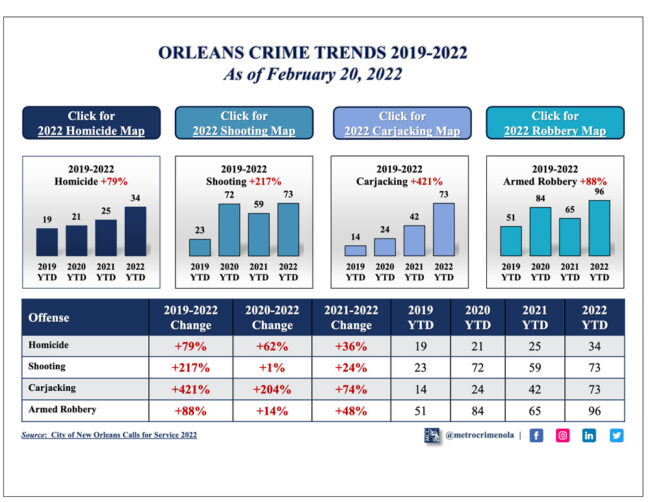 ORLEANS CRIME TRENDS 2019-2022
As of February 20, 2022

Click for 2022 Homicide Map

Click for 2022 Shooting Map

Click for 2022 Carjacking Map

Click for 2022 Robbery Map

2019-2022
Homicide +79%
19 21 25 34
2019 YTD 2020 YTD 2021 YTD 2022 YTD

2019-2022
Shooting +217%
23 72 59 73
2019 YTD 2020 YTD 2021 YTD 2022 YTD

2019-2022
Carjacking +421%
14 24 42 73
2019 YTD 2020 YTD 2021 YTD 2022 YTD

2019-2022
Armed Robbery +88%
51 84 65 96
2019 YTD 2020 YTD 2021 YTD 2022 YTD

| Offense | 2019-2022 Change | 2020-2022 Change | 2021-2022 Change | 2019 YTD | 2020 YTD | 2021 YTD | 2022 YTD |
|---|---|---|---|---|---|---|---|
| Homicide | +79% | +62% | +36% | 19 | 21 | 25 | 34 |
| Shooting | +217% | +1% | +24% | 23 | 72 | 59 | 73 |
| Carjacking | +421% | +204% | +74% | 14 | 24 | 42 | 73 |
| Armed Robbery | +88% | +14% | +48% | 51 | 84 | 65 | 96 |

Source: City of New Orleans Calls for Service 2022

@metrocrimenola |